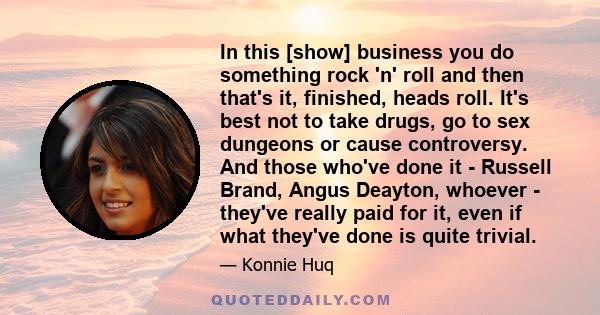 In this [show] business you do something rock 'n' roll and then that's it, finished, heads roll. It's best not to take drugs, go to sex dungeons or cause controversy. And those who've done it - Russell Brand, Angus Deayton, whoever - they've really paid for it, even if what they've done is quite trivial.

— Konnie Huq

QUOTEDDAILY.COM